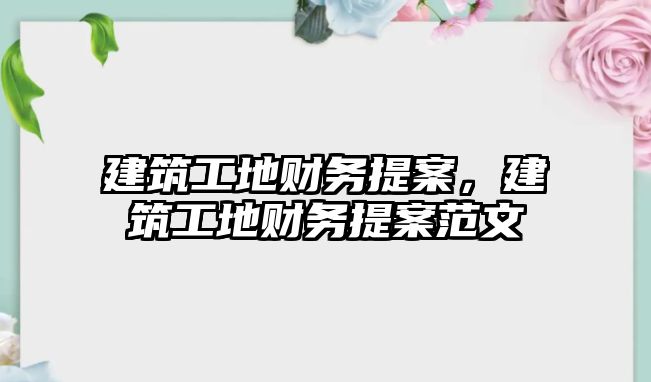 建筑工地财务提案，建筑工地财务提案范文